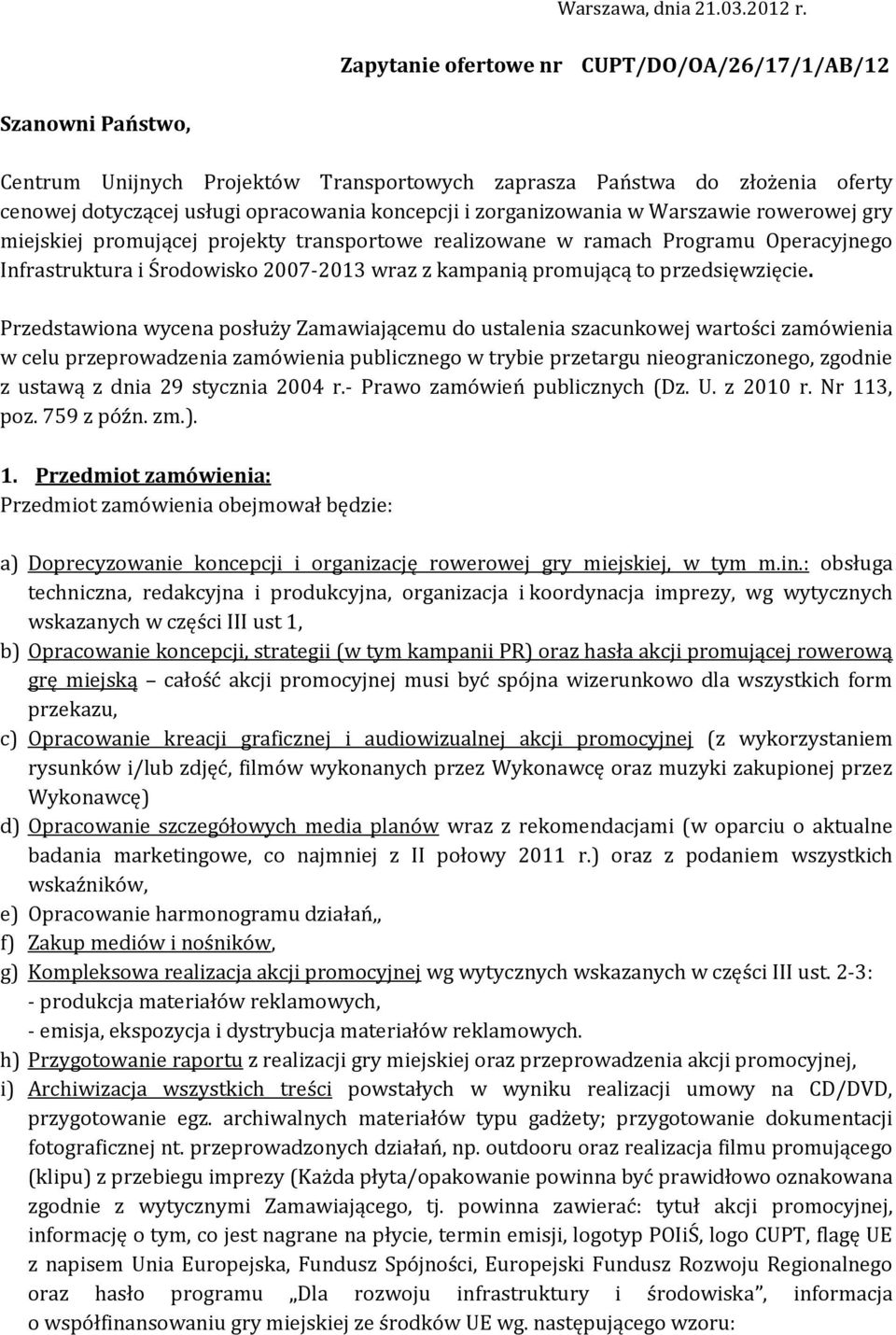 Warszawa, dnia 21.03.2012 r.

Zapytanie ofertowe nr CUPT/DO/OA/26/17/1/AB/12

Szanowni Państwo,

Centrum Unijnych Projektów Transportowych zaprasza Państwa do złożenia oferty cenowej dotyczącej usługi opracowania koncepcji i zorganizowania w Warszawie rowerowej gry miejskiej promującej projekty transportowe realizowane w ramach Programu Operacyjnego Infrastruktura i Środowisko 2007-2013 wraz z kampanią promującą to przedsięwzięcie.

Przedstawiona wycena posłuży Zamawiającemu do ustalenia szacunkowej wartości zamówienia w celu przeprowadzenia zamówienia publicznego w trybie przetargu nieograniczonego, zgodnie z ustawą z dnia 29 stycznia 2004 r.- Prawo zamówień publicznych (Dz. U. z 2010 r. Nr 113, poz. 759 z późn. zm.).

1. Przedmiot zamówienia:
Przedmiot zamówienia obejmował będzie:

a) Doprecyzowanie koncepcji i organizację rowerowej gry miejskiej, w tym m.in.: obsługa techniczna, redakcyjna i produkcyjna, organizacja i koordynacja imprezy, wg wytycznych wskazanych w części III ust 1,
b) Opracowanie koncepcji, strategii (w tym kampanii PR) oraz hasła akcji promującej rowerową grę miejską – całość akcji promocyjnej musi być spójna wizerunkowo dla wszystkich form przekazu,
c) Opracowanie kreacji graficznej i audiowizualnej akcji promocyjnej (z wykorzystaniem rysunków i/lub zdjęć, filmów wykonanych przez Wykonawcę oraz muzyki zakupionej przez Wykonawcę)
d) Opracowanie szczegółowych media planów wraz z rekomendacjami (w oparciu o aktualne badania marketingowe, co najmniej z II połowy 2011 r.) oraz z podaniem wszystkich wskaźników,
e) Opracowanie harmonogramu działań,,
f) Zakup mediów i nośników,
g) Kompleksowa realizacja akcji promocyjnej wg wytycznych wskazanych w części III ust. 2-3:
- produkcja materiałów reklamowych,
- emisja, ekspozycja i dystrybucja materiałów reklamowych.
h) Przygotowanie raportu z realizacji gry miejskiej oraz przeprowadzenia akcji promocyjnej,
i) Archiwizacja wszystkich treści powstałych w wyniku realizacji umowy na CD/DVD, przygotowanie egz. archiwalnych materiałów typu gadżety; przygotowanie dokumentacji fotograficznej nt. przeprowadzonych działań, np. outdooru oraz realizacja filmu promującego (klipu) z przebiegu imprezy (Każda płyta/opakowanie powinna być prawidłowo oznakowana zgodnie z wytycznymi Zamawiającego, tj. powinna zawierać: tytuł akcji promocyjnej, informację o tym, co jest nagrane na płycie, termin emisji, logotyp POIiŚ, logo CUPT, flagę UE z napisem Unia Europejska, Fundusz Spójności, Europejski Fundusz Rozwoju Regionalnego oraz hasło programu „Dla rozwoju infrastruktury i środowiska”, informacja o współfinansowaniu gry miejskiej ze środków UE wg. następującego wzoru: